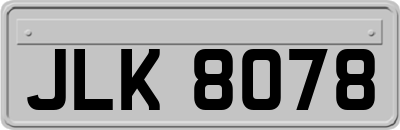 JLK 8078